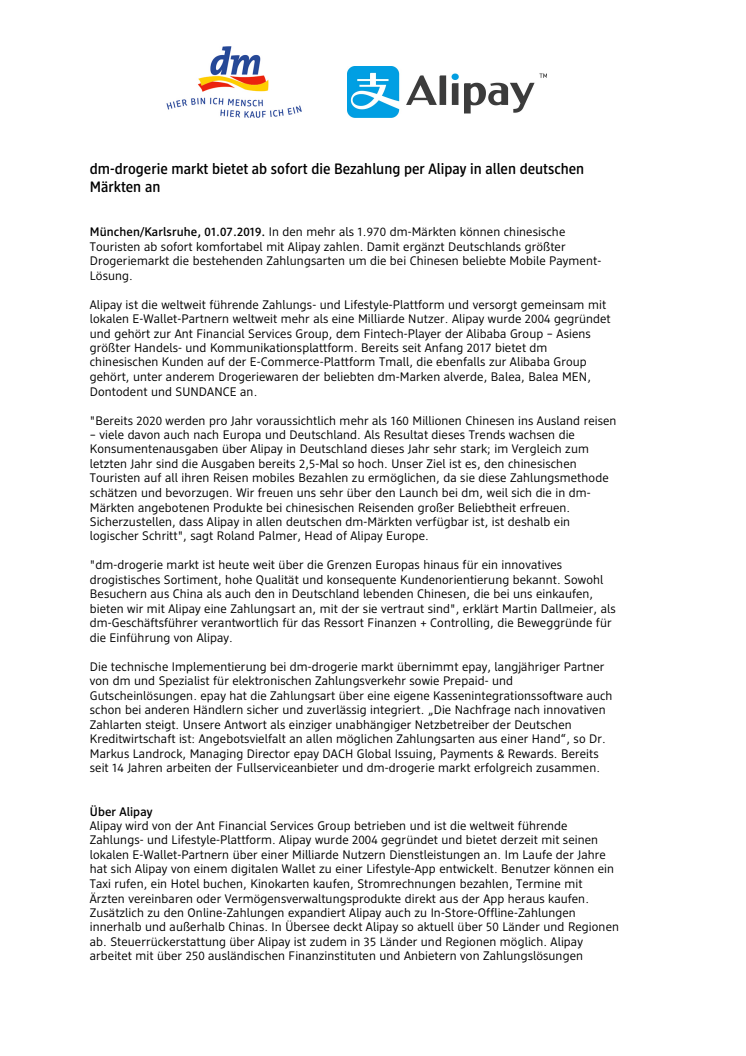 dm
HIER BIN ICH MENSCH
HIER KAUF ICH EIN

支 Alipay™

dm-drogerie markt bietet ab sofort die Bezahlung per Alipay in allen deutschen Märkten an

München/Karlsruhe, 01.07.2019. In den mehr als 1.970 dm-Märkten können chinesische Touristen ab sofort komfortabel mit Alipay zahlen. Damit ergänzt Deutschlands größter Drogeriemarkt die bestehenden Zahlungsarten um die bei Chinesen beliebte Mobile Payment-Lösung.

Alipay ist die weltweit führende Zahlungs- und Lifestyle-Plattform und versorgt gemeinsam mit lokalen E-Wallet-Partnern weltweit mehr als eine Milliarde Nutzer. Alipay wurde 2004 gegründet und gehört zur Ant Financial Services Group, dem Fintech-Player der Alibaba Group – Asiens größter Handels- und Kommunikationsplattform. Bereits seit Anfang 2017 bietet dm chinesischen Kunden auf der E-Commerce-Plattform Tmall, die ebenfalls zur Alibaba Group gehört, unter anderem Drogeriewaren der beliebten dm-Marken alverde, Balea, Balea MEN, Dontodent und SUNDANCE an.

"Bereits 2020 werden pro Jahr voraussichtlich mehr als 160 Millionen Chinesen ins Ausland reisen – viele davon auch nach Europa und Deutschland. Als Resultat dieses Trends wachsen die Konsumentenausgaben über Alipay in Deutschland dieses Jahr sehr stark; im Vergleich zum letzten Jahr sind die Ausgaben bereits 2,5-Mal so hoch. Unser Ziel ist es, den chinesischen Touristen auf all ihren Reisen mobiles Bezahlen zu ermöglichen, da sie diese Zahlungsmethode schätzen und bevorzugen. Wir freuen uns sehr über den Launch bei dm, weil sich die in dm-Märkten angebotenen Produkte bei chinesischen Reisenden großer Beliebtheit erfreuen. Sicherzustellen, dass Alipay in allen deutschen dm-Märkten verfügbar ist, ist deshalb ein logischer Schritt", sagt Roland Palmer, Head of Alipay Europe.

"dm-drogerie markt ist heute weit über die Grenzen Europas hinaus für ein innovatives drogistisches Sortiment, hohe Qualität und konsequente Kundenorientierung bekannt. Sowohl Besuchern aus China als auch den in Deutschland lebenden Chinesen, die bei uns einkaufen, bieten wir mit Alipay eine Zahlungsart an, mit der sie vertraut sind", erklärt Martin Dallmeier, als dm-Geschäftsführer verantwortlich für das Ressort Finanzen + Controlling, die Beweggründe für die Einführung von Alipay.

Die technische Implementierung bei dm-drogerie markt übernimmt epay, langjähriger Partner von dm und Spezialist für elektronischen Zahlungsverkehr sowie Prepaid- und Gutscheinlösungen. epay hat die Zahlungsart über eine eigene Kassenintegrationssoftware auch schon bei anderen Händlern sicher und zuverlässig integriert. „Die Nachfrage nach innovativen Zahlarten steigt. Unsere Antwort als einziger unabhängiger Netzbetreiber der Deutschen Kreditwirtschaft ist: Angebotsvielfalt an allen möglichen Zahlungsarten aus einer Hand", so Dr. Markus Landrock, Managing Director epay DACH Global Issuing, Payments & Rewards. Bereits seit 14 Jahren arbeiten der Fullserviceanbieter und dm-drogerie markt erfolgreich zusammen.

Über Alipay
Alipay wird von der Ant Financial Services Group betrieben und ist die weltweit führende Zahlungs- und Lifestyle-Plattform. Alipay wurde 2004 gegründet und bietet derzeit mit seinen lokalen E-Wallet-Partnern über einer Milliarde Nutzern Dienstleistungen an. Im Laufe der Jahre hat sich Alipay von einem digitalen Wallet zu einer Lifestyle-App entwickelt. Benutzer können ein Taxi rufen, ein Hotel buchen, Kinokarten kaufen, Stromrechnungen bezahlen, Termine mit Ärzten vereinbaren oder Vermögensverwaltungsprodukte direkt aus der App heraus kaufen. Zusätzlich zu den Online-Zahlungen expandiert Alipay auch zu In-Store-Offline-Zahlungen innerhalb und außerhalb Chinas. In Übersee deckt Alipay so aktuell über 50 Länder und Regionen ab. Steuerrückerstattung über Alipay ist zudem in 35 Länder und Regionen möglich. Alipay arbeitet mit über 250 ausländischen Finanzinstituten und Anbietern von Zahlungslösungen